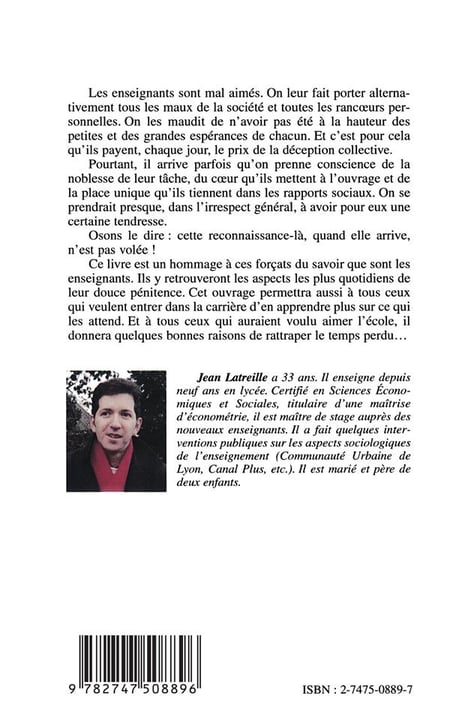 Les enseignants sont mal aimés. On leur fait porter alternativement tous les maux de la société et toutes les rancœurs personnelles. On les maudit de n'avoir pas été à la hauteur des petites et des grandes espérances de chacun. Et c'est pour cela qu'ils payent, chaque jour, le prix de la déception collective.

Pourtant, il arrive parfois qu'on prenne conscience de la noblesse de leur tâche, du cœur qu'ils mettent à l'ouvrage et de la place unique qu'ils tiennent dans les rapports sociaux. On se prendrait presque, dans l'irrespect général, à avoir pour eux une certaine tendresse.

Osons le dire : cette reconnaissance-là, quand elle arrive, n'est pas volée !

Ce livre est un hommage à ces forçats du savoir que sont les enseignants. Ils y retrouveront les aspects les plus quotidiens de leur douce pénitence. Cet ouvrage permettra aussi à tous ceux qui veulent entrer dans la carrière d'en apprendre plus sur ce qui les attend. Et à tous ceux qui auraient voulu aimer l'école, il donnera quelques bonnes raisons de rattraper le temps perdu…

Jean Latreille a 33 ans. Il enseigne depuis neuf ans en lycée. Certifié en Sciences Économiques et Sociales, titulaire d'une maîtrise d'économétrie, il est maître de stage auprès des nouveaux enseignants. Il a fait quelques interventions publiques sur les aspects sociologiques de l'enseignement (Communauté Urbaine de Lyon, Canal Plus, etc.). Il est marié et père de deux enfants.

9 782747 508896

ISBN : 2-7475-0889-7